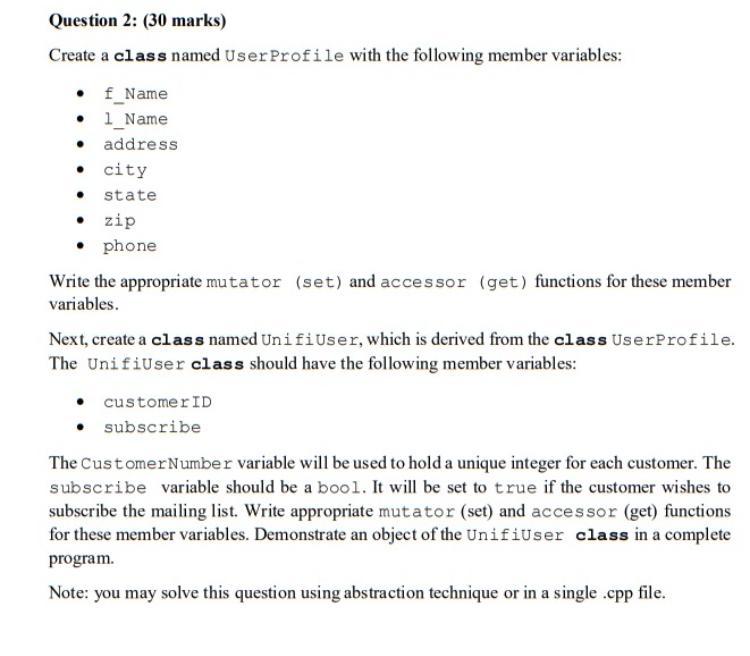 Question 2: (30 marks)

Create a class named UserProfile with the following member variables:

- f_Name
- l_Name
- address
- city
- state
- zip
- phone

Write the appropriate mutator (set) and accessor (get) functions for these member variables.

Next, create a class named UnifiUser, which is derived from the class UserProfile. The UnifiUser class should have the following member variables:

- customerID
- subscribe

The CustomerNumber variable will be used to hold a unique integer for each customer. The subscribe variable should be a bool. It will be set to true if the customer wishes to subscribe the mailing list. Write appropriate mutator (set) and accessor (get) functions for these member variables. Demonstrate an object of the UnifiUser class in a complete program.

Note: you may solve this question using abstraction technique or in a single .cpp file.